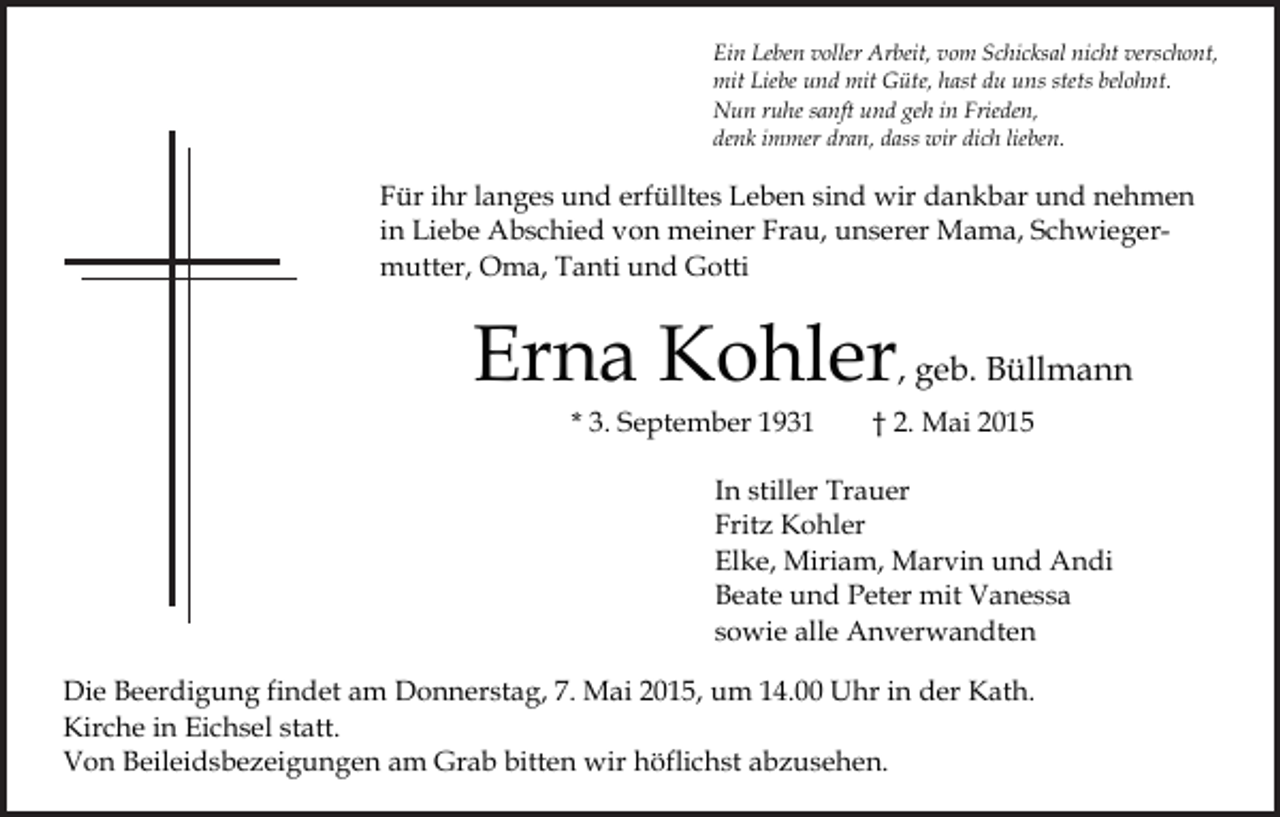 Ein Leben voller Arbeit, vom Schicksal nicht verschont,
mit Liebe und mit Güte, hast du uns stets belohnt.
Nun ruhe sanft und geh in Frieden,
denk immer dran, dass wir dich lieben.

Für ihr langes und erfülltes Leben sind wir dankbar und nehmen in Liebe Abschied von meiner Frau, unserer Mama, Schwiegermutter, Oma, Tanti und Gotti

Erna Kohler, geb. Büllmann

* 3. September 1931 † 2. Mai 2015

In stiller Trauer
Fritz Kohler
Elke, Miriam, Marvin und Andi
Beate und Peter mit Vanessa
sowie alle Anverwandten

Die Beerdigung findet am Donnerstag, 7. Mai 2015, um 14.00 Uhr in der Kath. Kirche in Eichsel statt.
Von Beileidsbezeigungen am Grab bitten wir höflichst abzusehen.